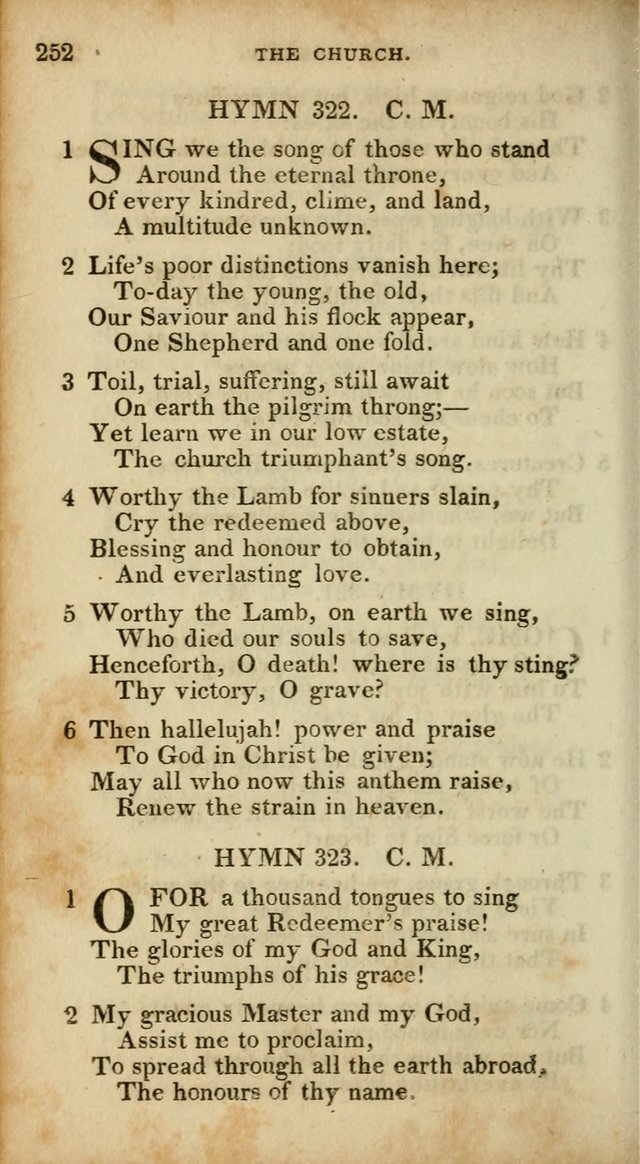 252 THE CHURCH.

HYMN 322. C. M.

1 SING we the song of those who stand
Around the eternal throne,
Of every kindred, clime, and land,
A multitude unknown.

2 Life's poor distinctions vanish here;
To-day the young, the old,
Our Saviour and his flock appear,
One Shepherd and one fold.

3 Toil, trial, suffering, still await
On earth the pilgrim throng;—
Yet learn we in our low estate,
The church triumphant's song.

4 Worthy the Lamb for sinners slain,
Cry the redeemed above,
Blessing and honour to obtain,
And everlasting love.

5 Worthy the Lamb, on earth we sing,
Who died our souls to save,
Henceforth, O death! where is thy sting?
Thy victory, O grave?

6 Then hallelujah! power and praise
To God in Christ be given;
May all who now this anthem raise,
Renew the strain in heaven.

HYMN 323. C. M.

1 O FOR a thousand tongues to sing
My great Redeemer's praise!
The glories of my God and King,
The triumphs of his grace!

2 My gracious Master and my God,
Assist me to proclaim,
To spread through all the earth abroad,
The honours of thy name.